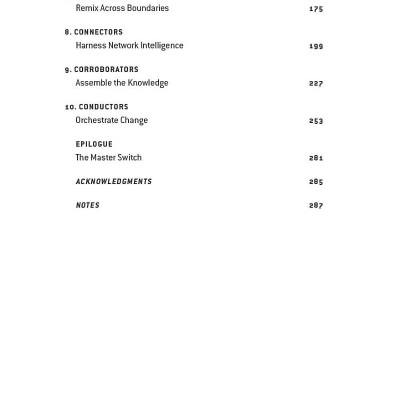 Remix Across Boundaries 175

8. CONNECTORS
Harness Network Intelligence 199

9. CORROBORATORS
Assemble the Knowledge 227

10. CONDUCTORS
Orchestrate Change 253

EPILOGUE
The Master Switch 281

ACKNOWLEDGMENTS 285

NOTES 287